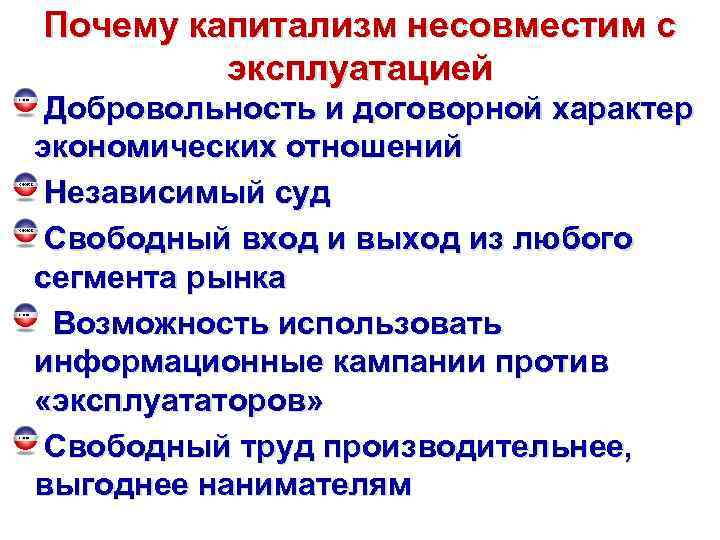 Почему капитализм несовместим с эксплуатацией

Добровольность и договорной характер экономических отношений

Независимый суд

Свободный вход и выход из любого сегмента рынка

Возможность использовать информационные кампании против «эксплуататоров»

Свободный труд производительнее, выгоднее нанимателям